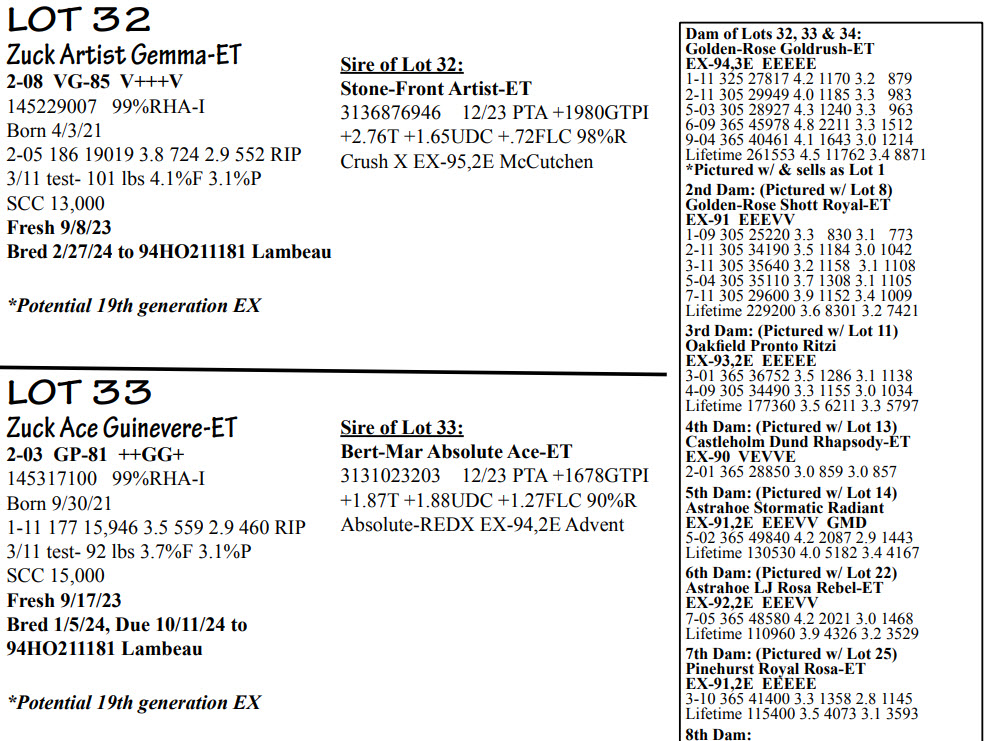 LOT 32

Zuck Artist Gemma-ET
2-08 VG-85 V+++V
145229007 99%RHA-I
Born 4/3/21
2-05 186 19019 3.8 724 2.9 552 RIP
3/11 test- 101 lbs 4.1%F 3.1%P
SCC 13,000
Fresh 9/8/23
Bred 2/27/24 to 94HO211181 Lambeau

*Potential 19th generation EX

Sire of Lot 32:
Stone-Front Artist-ET
3136876946 12/23 PTA +1980GTPI +2.76T +1.65UDC +.72FLC 98%R
Crush X EX-95,2E McCutchen

LOT 33

Zuck Ace Guinevere-ET
2-03 GP-81 ++GG+
145317100 99%RHA-I
Born 9/30/21
1-11 177 15,946 3.5 559 2.9 460 RIP
3/11 test- 92 lbs 3.7%F 3.1%P
SCC 15,000
Fresh 9/17/23
Bred 1/5/24, Due 10/11/24 to 94HO211181 Lambeau

*Potential 19th generation EX

Sire of Lot 33:
Bert-Mar Absolute Ace-ET
3131023203 12/23 PTA +1678GTPI +1.87T +1.88UDC +1.27FLC 90%R
Absolute-REDX EX-94,2E Advent

Dam of Lots 32, 33 & 34:
Golden-Rose Goldrush-ET
EX-94,3E EEEEE
1-11 325 27817 4.2 1170 3.2 879
2-11 305 29949 4.0 1185 3.3 983
5-03 305 28927 4.3 1240 3.3 963
6-09 365 45978 4.8 2211 3.3 1512
9-04 365 40461 4.1 1643 3.0 1214
Lifetime 261553 4.5 11762 3.4 8871
*Pictured w/ & sells as Lot 1
2nd Dam: (Pictured w/ Lot 8)
Golden-Rose Shott Royal-ET
EX-91 EEEVV
1-09 305 25220 3.3 830 3.1 773
2-11 305 34190 3.5 1184 3.0 1042
3-11 305 35640 3.2 1158 3.1 1108
5-04 305 35110 3.7 1308 3.1 1105
7-11 305 29600 3.9 1152 3.4 1009
Lifetime 229200 3.6 8301 3.2 7421
3rd Dam: (Pictured w/ Lot 11)
Oakfield Pronto Ritzi
EX-93,2E EEEEE
3-01 365 36752 3.5 1286 3.1 1138
4-09 305 34490 3.3 1155 3.0 1034
Lifetime 177360 3.5 6211 3.3 5797
4th Dam: (Pictured w/ Lot 13)
Castleholm Dund Rhapsody-ET
EX-90 VEVVE
2-01 365 28850 3.0 859 3.0 857
5th Dam: (Pictured w/ Lot 14)
Astrahoe Stormatic Radiant
EX-91,2E EEEVV GMD
5-02 365 49840 4.2 2087 2.9 1443
Lifetime 130530 4.0 5182 3.4 4167
6th Dam: (Pictured w/ Lot 22)
Astrahoe LJ Rosa Rebel-ET
EX-92,2E EEEVV
7-05 365 48580 4.2 2021 3.0 1468
Lifetime 110960 3.9 4326 3.2 3529
7th Dam: (Pictured w/ Lot 25)
Pinehurst Royal Rosa-ET
EX-91,2E EEEEE
3-10 365 41400 3.3 1358 2.8 1145
Lifetime 115400 3.5 4073 3.1 3593
8th Dam: